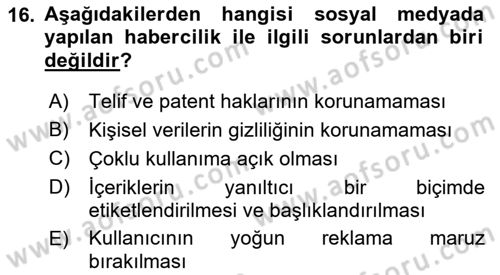 16. Aşağıdakilerden hangisi sosyal medyada yapılan habercilik ile ilgili sorunlardan biri değildir?

A) Telif ve patent haklarının korunamaması
B) Kişisel verilerin gizliliğinin korunamaması
C) Çoklu kullanıma açık olması
D) İçeriklerin yanıltıcı bir biçimde etiketlendirilmesi ve başlıklandırılması
E) Kullanıcının yoğun reklama maruz bırakılması

www.aofsoru.com